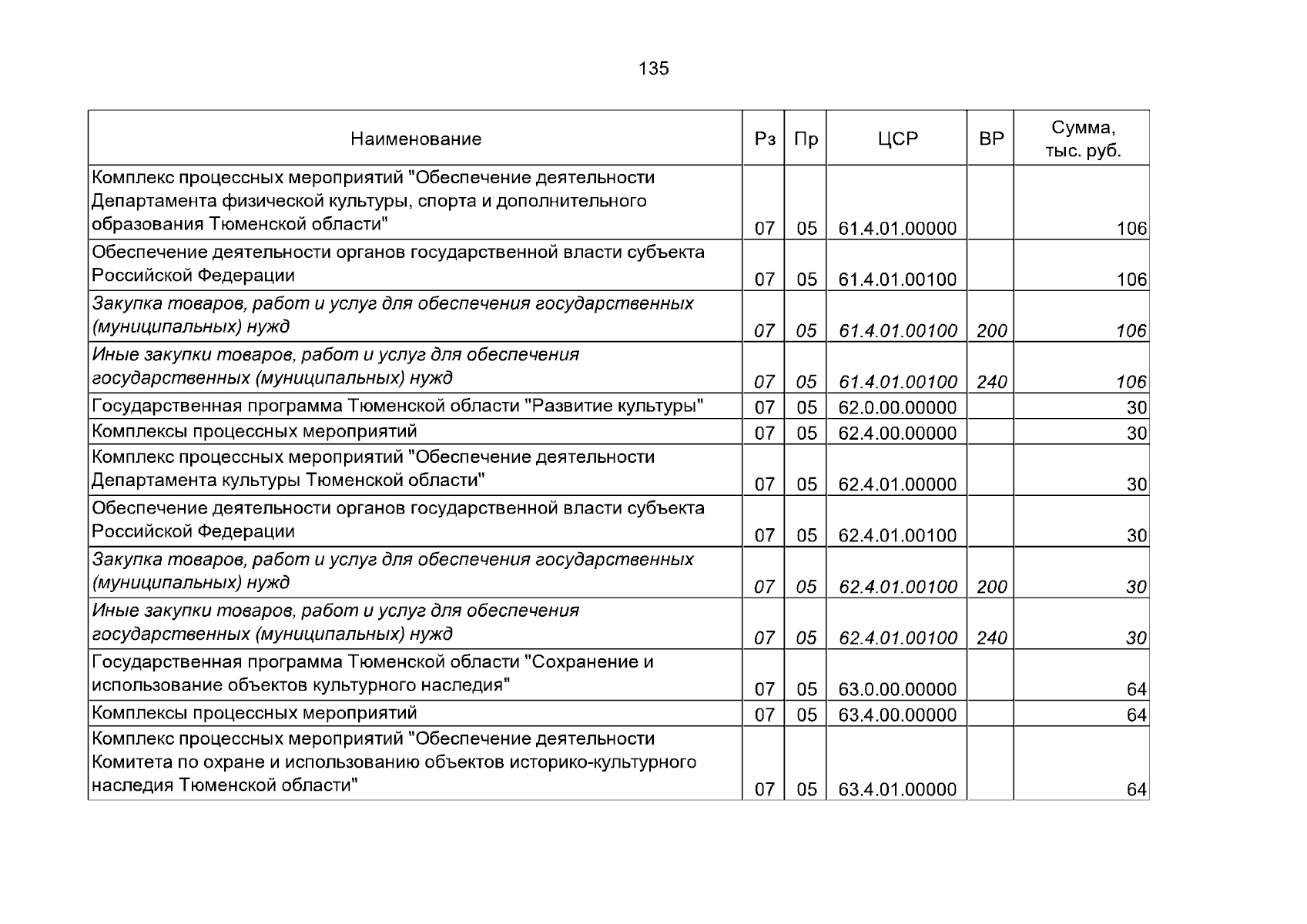 135

| Наименование | Рз | Пр | ЦСР | ВР | Сумма, тыс. руб. |
|---|---|---|---|---|---|
| Комплекс процессных мероприятий "Обеспечение деятельности Департамента физической культуры, спорта и дополнительного образования Тюменской области" | 07 | 05 | 61.4.01.00000 | | 106 |
| Обеспечение деятельности органов государственной власти субъекта Российской Федерации | 07 | 05 | 61.4.01.00100 | | 106 |
| Закупка товаров, работ и услуг для обеспечения государственных (муниципальных) нужд | 07 | 05 | 61.4.01.00100 | 200 | 106 |
| Иные закупки товаров, работ и услуг для обеспечения государственных (муниципальных) нужд | 07 | 05 | 61.4.01.00100 | 240 | 106 |
| Государственная программа Тюменской области "Развитие культуры" | 07 | 05 | 62.0.00.00000 | | 30 |
| Комплексы процессных мероприятий | 07 | 05 | 62.4.00.00000 | | 30 |
| Комплекс процессных мероприятий "Обеспечение деятельности Департамента культуры Тюменской области" | 07 | 05 | 62.4.01.00000 | | 30 |
| Обеспечение деятельности органов государственной власти субъекта Российской Федерации | 07 | 05 | 62.4.01.00100 | | 30 |
| Закупка товаров, работ и услуг для обеспечения государственных (муниципальных) нужд | 07 | 05 | 62.4.01.00100 | 200 | 30 |
| Иные закупки товаров, работ и услуг для обеспечения государственных (муниципальных) нужд | 07 | 05 | 62.4.01.00100 | 240 | 30 |
| Государственная программа Тюменской области "Сохранение и использование объектов культурного наследия" | 07 | 05 | 63.0.00.00000 | | 64 |
| Комплексы процессных мероприятий | 07 | 05 | 63.4.00.00000 | | 64 |
| Комплекс процессных мероприятий "Обеспечение деятельности Комитета по охране и использованию объектов историко-культурного наследия Тюменской области" | 07 | 05 | 63.4.01.00000 | | 64 |